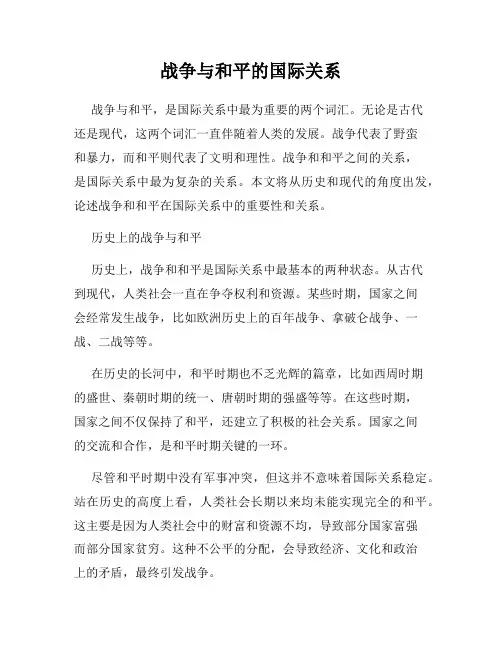 战争与和平的国际关系

战争与和平，是国际关系中最为重要的两个词汇。无论是古代还是现代，这两个词汇一直伴随着人类的发展。战争代表了野蛮和暴力，而和平则代表了文明和理性。战争和和平之间的关系，是国际关系中最为复杂的关系。本文将从历史和现代的角度出发，论述战争和和平在国际关系中的重要性和关系。

历史上的战争与和平

历史上，战争和和平是国际关系中最基本的两种状态。从古代到现代，人类社会一直在争夺权利和资源。某些时期，国家之间会经常发生战争，比如欧洲历史上的百年战争、拿破仑战争、一战、二战等等。

在历史的长河中，和平时期也不乏光辉的篇章，比如西周时期的盛世、秦朝时期的统一、唐朝时期的强盛等等。在这些时期，国家之间不仅保持了和平，还建立了积极的社会关系。国家之间的交流和合作，是和平时期关键的一环。

尽管和平时期中没有军事冲突，但这并不意味着国际关系稳定。站在历史的高度上看，人类社会长期以来均未能实现完全的和平。这主要是因为人类社会中的财富和资源不均，导致部分国家富强而部分国家贫穷。这种不公平的分配，会导致经济、文化和政治上的矛盾，最终引发战争。